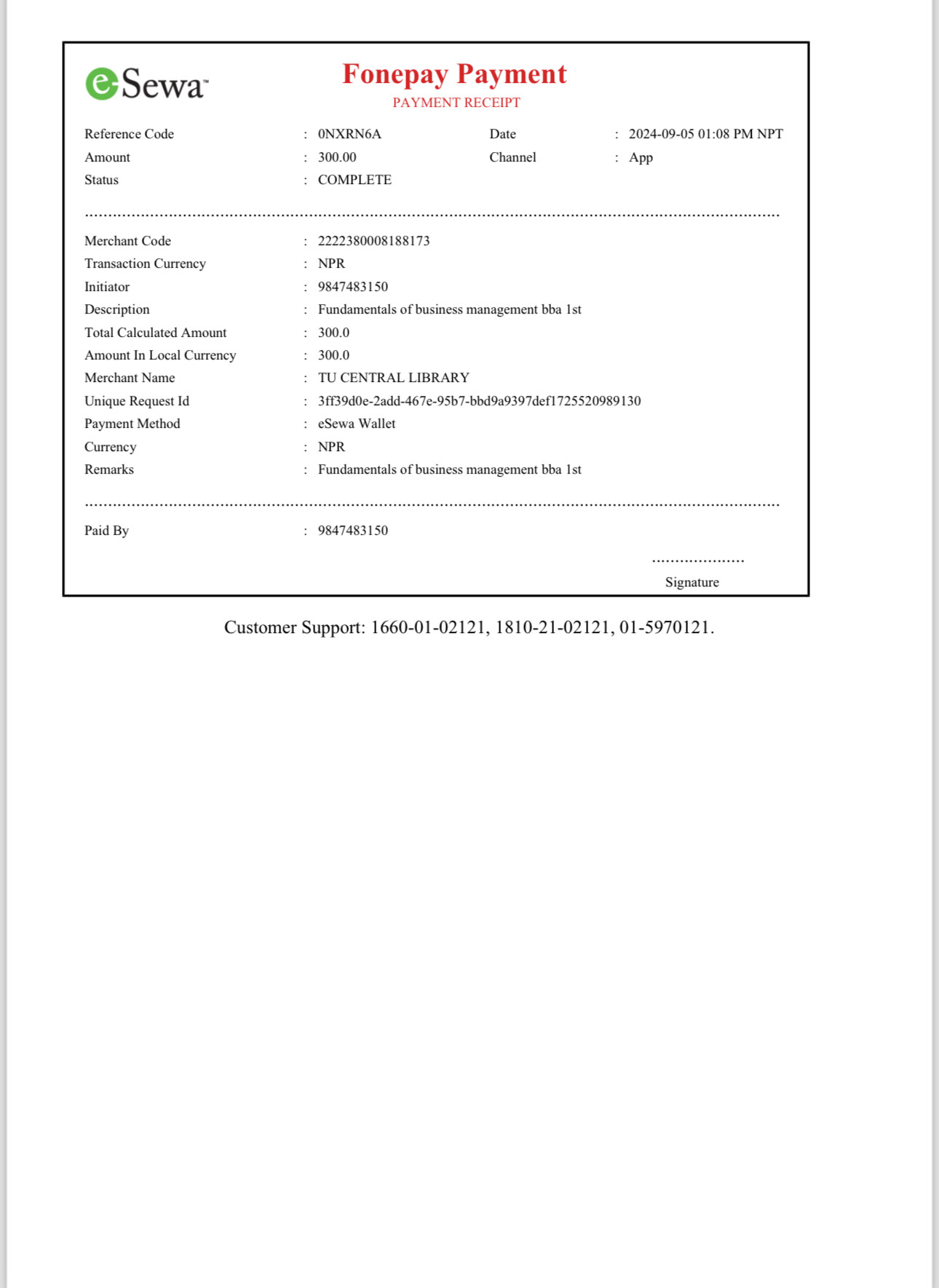 eSewa™

Fonepay Payment
PAYMENT RECEIPT

Reference Code : 0NXRN6A
Date : 2024-09-05 01:08 PM NPT
Amount : 300.00
Channel : App
Status : COMPLETE

Merchant Code : 2222380008188173
Transaction Currency : NPR
Initiator : 9847483150
Description : Fundamentals of business management bba 1st
Total Calculated Amount : 300.0
Amount In Local Currency : 300.0
Merchant Name : TU CENTRAL LIBRARY
Unique Request Id : 3ff39d0e-2add-467e-95b7-bbd9a9397def1725520989130
Payment Method : eSewa Wallet
Currency : NPR
Remarks : Fundamentals of business management bba 1st

Paid By : 9847483150

Signature

Customer Support: 1660-01-02121, 1810-21-02121, 01-5970121.